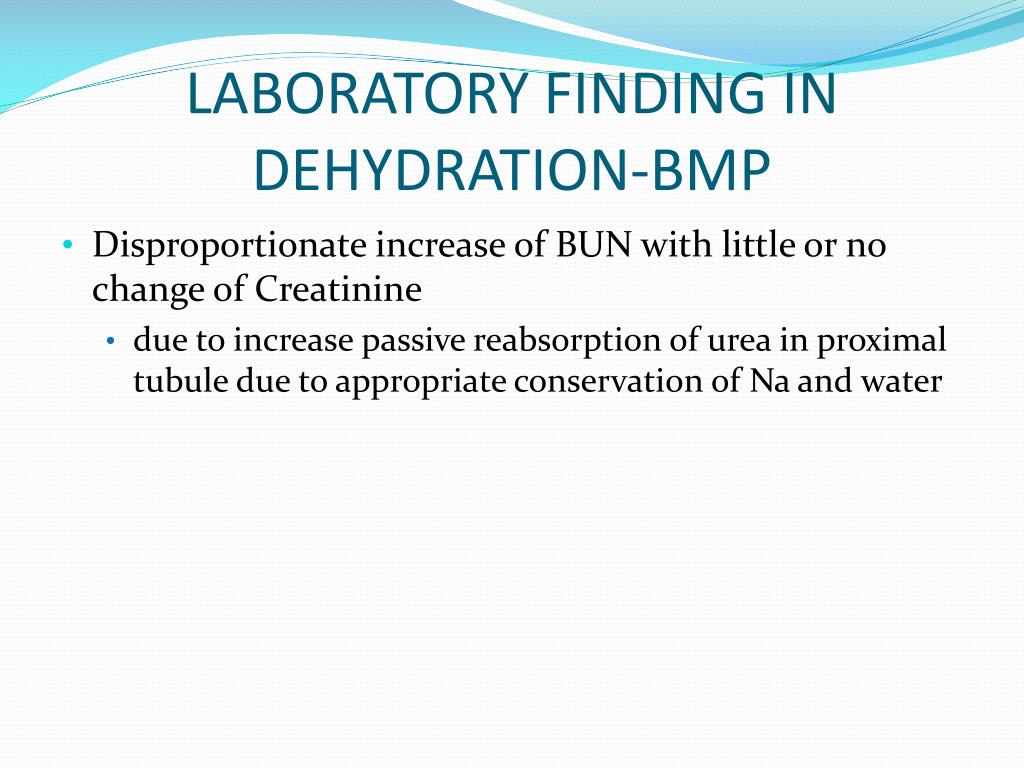 LABORATORY FINDING IN DEHYDRATION-BMP

• Disproportionate increase of BUN with little or no change of Creatinine
  • due to increase passive reabsorption of urea in proximal tubule due to appropriate conservation of Na and water